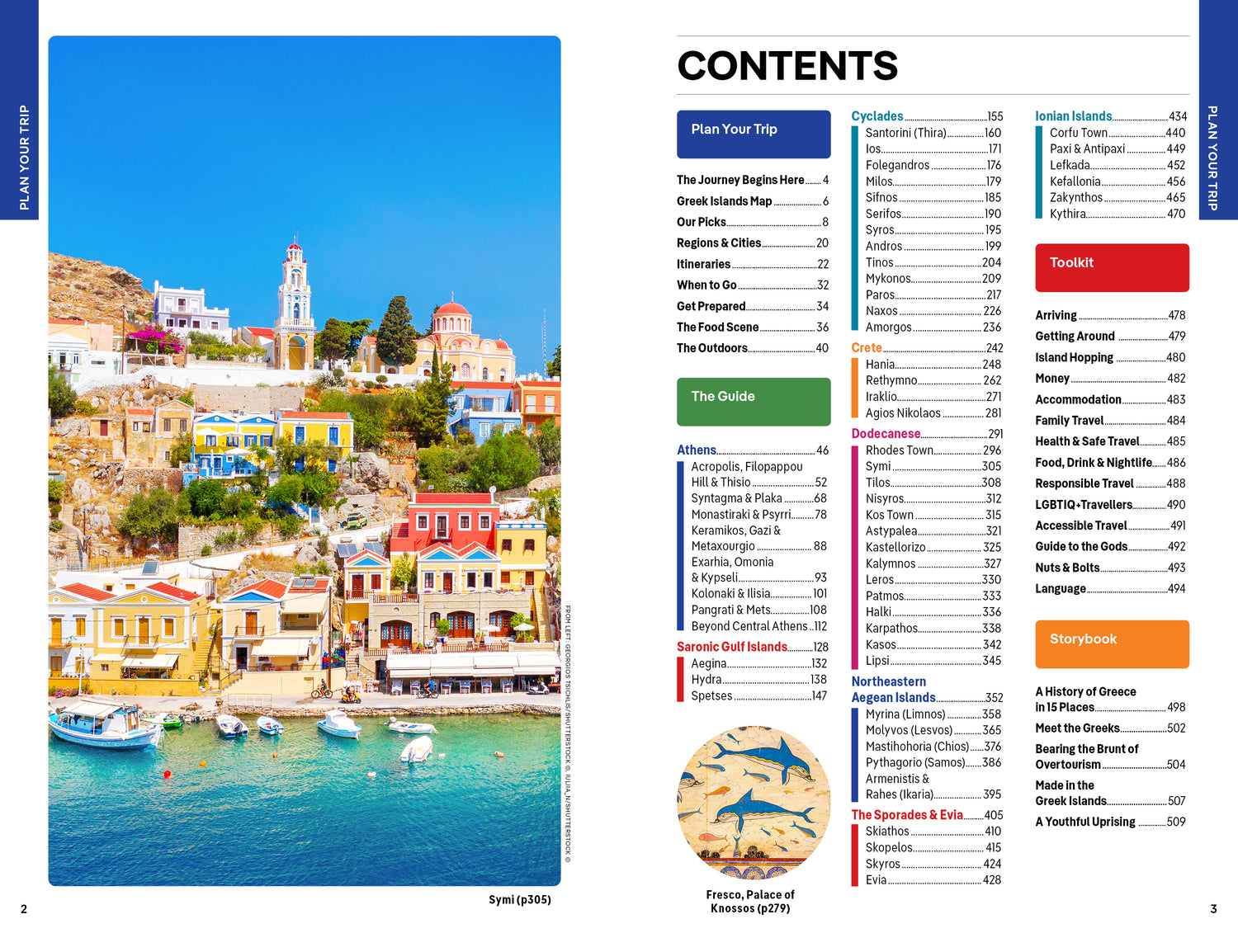 PLAN YOUR TRIP

FROM LEFT: GEORGIOS TSICHLIS/SHUTTERSTOCK ©, IULIIA_N/SHUTTERSTOCK ©

Symi (p305)

2

CONTENTS

Plan Your Trip

The Journey Begins Here 4
Greek Islands Map 6
Our Picks 8
Regions & Cities 20
Itineraries 22
When to Go 32
Get Prepared 34
The Food Scene 36
The Outdoors 40

The Guide

Athens 46
Acropolis, Filopappou Hill & Thisio 52
Syntagma & Plaka 68
Monastiraki & Psyrri 78
Keramikos, Gazi & Metaxourgio 88
Exarhia, Omonia & Kypseli 93
Kolonaki & Ilisia 101
Pangrati & Mets 108
Beyond Central Athens 112
Saronic Gulf Islands 128
Aegina 132
Hydra 138
Spetses 147

Fresco, Palace of Knossos (p279)

Cyclades 155
Santorini (Thira) 160
Ios 171
Folegandros 176
Milos 179
Sifnos 185
Serifos 190
Syros 195
Andros 199
Tinos 204
Mykonos 209
Paros 217
Naxos 226
Amorgos 236
Crete 242
Hania 248
Rethymno 262
Iraklio 271
Agios Nikolaos 281
Dodecanese 291
Rhodes Town 296
Symi 305
Tilos 308
Nisyros 312
Kos Town 315
Astypalea 321
Kastellorizo 325
Kalymnos 327
Leros 330
Patmos 333
Halki 336
Karpathos 338
Kasos 342
Lipsi 345
Northeastern Aegean Islands 352
Myrina (Limnos) 358
Molyvos (Lesvos) 365
Mastihohoria (Chios) 376
Pythagorio (Samos) 386
Armenistis & Rahes (Ikaria) 395
The Sporades & Evia 405
Skiathos 410
Skopelos 415
Skyros 424
Evia 428

Ionian Islands 434
Corfu Town 440
Paxi & Antipaxi 449
Lefkada 452
Kefallonia 456
Zakynthos 465
Kythira 470

Toolkit

Arriving 478
Getting Around 479
Island Hopping 480
Money 482
Accommodation 483
Family Travel 484
Health & Safe Travel 485
Food, Drink & Nightlife 486
Responsible Travel 488
LGBTIQ+Travellers 490
Accessible Travel 491
Guide to the Gods 492
Nuts & Bolts 493
Language 494

Storybook

A History of Greece in 15 Places 498
Meet the Greeks 502
Bearing the Brunt of Overtourism 504
Made in the Greek Islands 507
A Youthful Uprising 509

PLAN YOUR TRIP

3